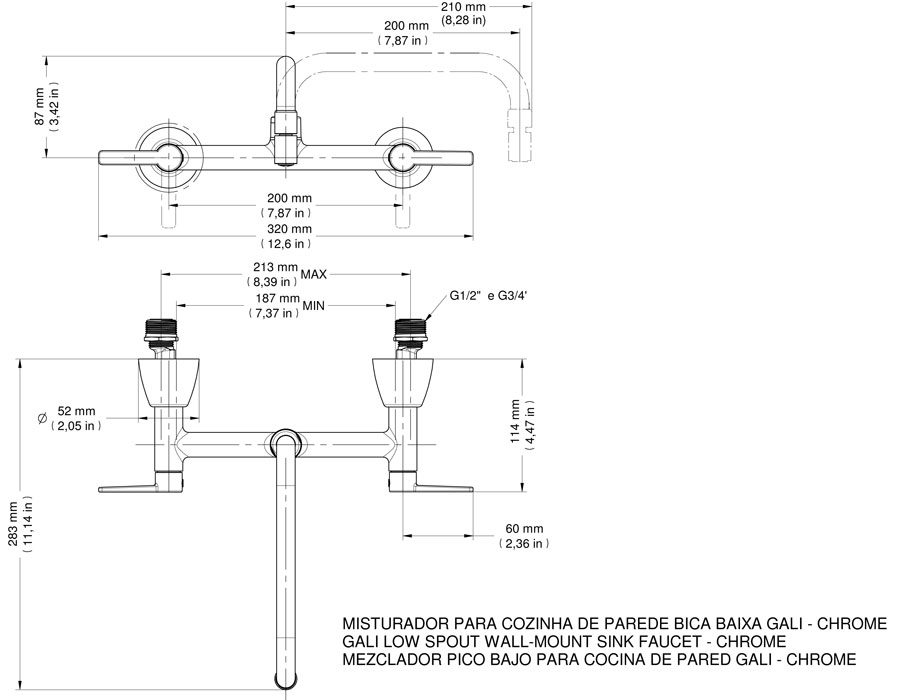 210 mm
(8,28 in)

200 mm
( 7,87 in )

87 mm
( 3,42 in )

200 mm
( 7,87 in )

320 mm
( 12,6 in )

213 mm
( 8,39 in )
MAX

187 mm
( 7,37 in )
MIN

G1/2" e G3/4'

Ø 52 mm
( 2,05 in )

114 mm
( 4,47 in )

283 mm
( 11,14 in )

60 mm
( 2,36 in )

MISTURADOR PARA COZINHA DE PAREDE BICA BAIXA GALI - CHROME
GALI LOW SPOUT WALL-MOUNT SINK FAUCET - CHROME
MEZCLADOR PICO BAJO PARA COCINA DE PARED GALI - CHROME